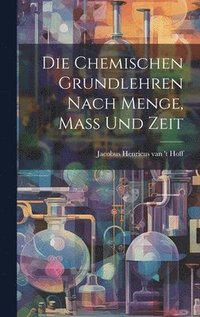 Die Chemischen Grundlehren Nach Menge, Mass Und Zeit

Jacobus Henricus van 't Hoff